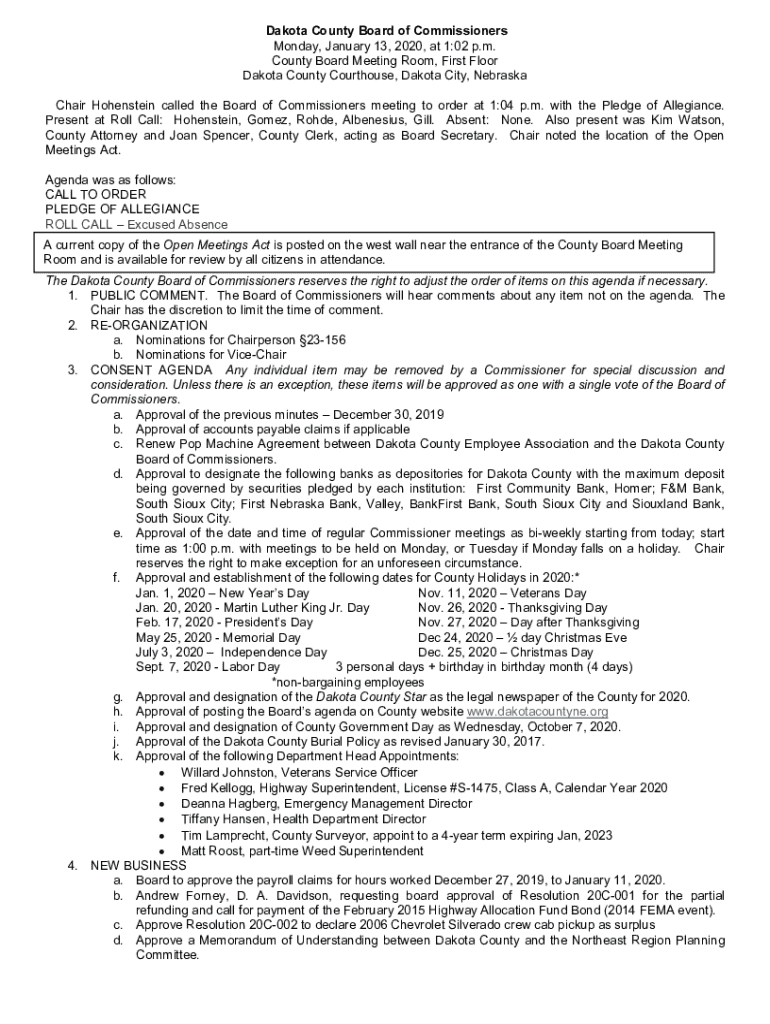 Dakota County Board of Commissioners
Monday, January 13, 2020, at 1:02 p.m.
County Board Meeting Room, First Floor
Dakota County Courthouse, Dakota City, Nebraska

Chair Hohenstein called the Board of Commissioners meeting to order at 1:04 p.m. with the Pledge of Allegiance. Present at Roll Call: Hohenstein, Gomez, Rohde, Albenesius, Gill. Absent: None. Also present was Kim Watson, County Attorney and Joan Spencer, County Clerk, acting as Board Secretary. Chair noted the location of the Open Meetings Act.

Agenda was as follows:
CALL TO ORDER
PLEDGE OF ALLEGIANCE
ROLL CALL – Excused Absence

A current copy of the Open Meetings Act is posted on the west wall near the entrance of the County Board Meeting Room and is available for review by all citizens in attendance.

The Dakota County Board of Commissioners reserves the right to adjust the order of items on this agenda if necessary.
1. PUBLIC COMMENT. The Board of Commissioners will hear comments about any item not on the agenda. The Chair has the discretion to limit the time of comment.
2. RE-ORGANIZATION
a. Nominations for Chairperson §23-156
b. Nominations for Vice-Chair
3. CONSENT AGENDA Any individual item may be removed by a Commissioner for special discussion and consideration. Unless there is an exception, these items will be approved as one with a single vote of the Board of Commissioners.
a. Approval of the previous minutes – December 30, 2019
b. Approval of accounts payable claims if applicable
c. Renew Pop Machine Agreement between Dakota County Employee Association and the Dakota County Board of Commissioners.
d. Approval to designate the following banks as depositories for Dakota County with the maximum deposit being governed by securities pledged by each institution: First Community Bank, Homer; F&M Bank, South Sioux City; First Nebraska Bank, Valley, BankFirst Bank, South Sioux City and Siouxland Bank, South Sioux City.
e. Approval of the date and time of regular Commissioner meetings as bi-weekly starting from today; start time as 1:00 p.m. with meetings to be held on Monday, or Tuesday if Monday falls on a holiday. Chair reserves the right to make exception for an unforeseen circumstance.
f. Approval and establishment of the following dates for County Holidays in 2020:*
Jan. 1, 2020 – New Year's Day
Jan. 20, 2020 - Martin Luther King Jr. Day
Feb. 17, 2020 - President's Day
May 25, 2020 - Memorial Day
July 3, 2020 – Independence Day
Sept. 7, 2020 - Labor Day
Nov. 11, 2020 – Veterans Day
Nov. 26, 2020 - Thanksgiving Day
Nov. 27, 2020 – Day after Thanksgiving
Dec 24, 2020 – ½ day Christmas Eve
Dec. 25, 2020 – Christmas Day
3 personal days + birthday in birthday month (4 days)
*non-bargaining employees
g. Approval and designation of the Dakota County Star as the legal newspaper of the County for 2020.
h. Approval of posting the Board's agenda on County website www.dakotacountyne.org
i. Approval and designation of County Government Day as Wednesday, October 7, 2020.
j. Approval of the Dakota County Burial Policy as revised January 30, 2017.
k. Approval of the following Department Head Appointments:
• Willard Johnston, Veterans Service Officer
• Fred Kellogg, Highway Superintendent, License #S-1475, Class A, Calendar Year 2020
• Deanna Hagberg, Emergency Management Director
• Tiffany Hansen, Health Department Director
• Tim Lamprecht, County Surveyor, appoint to a 4-year term expiring Jan, 2023
• Matt Roost, part-time Weed Superintendent
4. NEW BUSINESS
a. Board to approve the payroll claims for hours worked December 27, 2019, to January 11, 2020.
b. Andrew Forney, D. A. Davidson, requesting board approval of Resolution 20C-001 for the partial refunding and call for payment of the February 2015 Highway Allocation Fund Bond (2014 FEMA event).
c. Approve Resolution 20C-002 to declare 2006 Chevrolet Silverado crew cab pickup as surplus
d. Approve a Memorandum of Understanding between Dakota County and the Northeast Region Planning Committee.